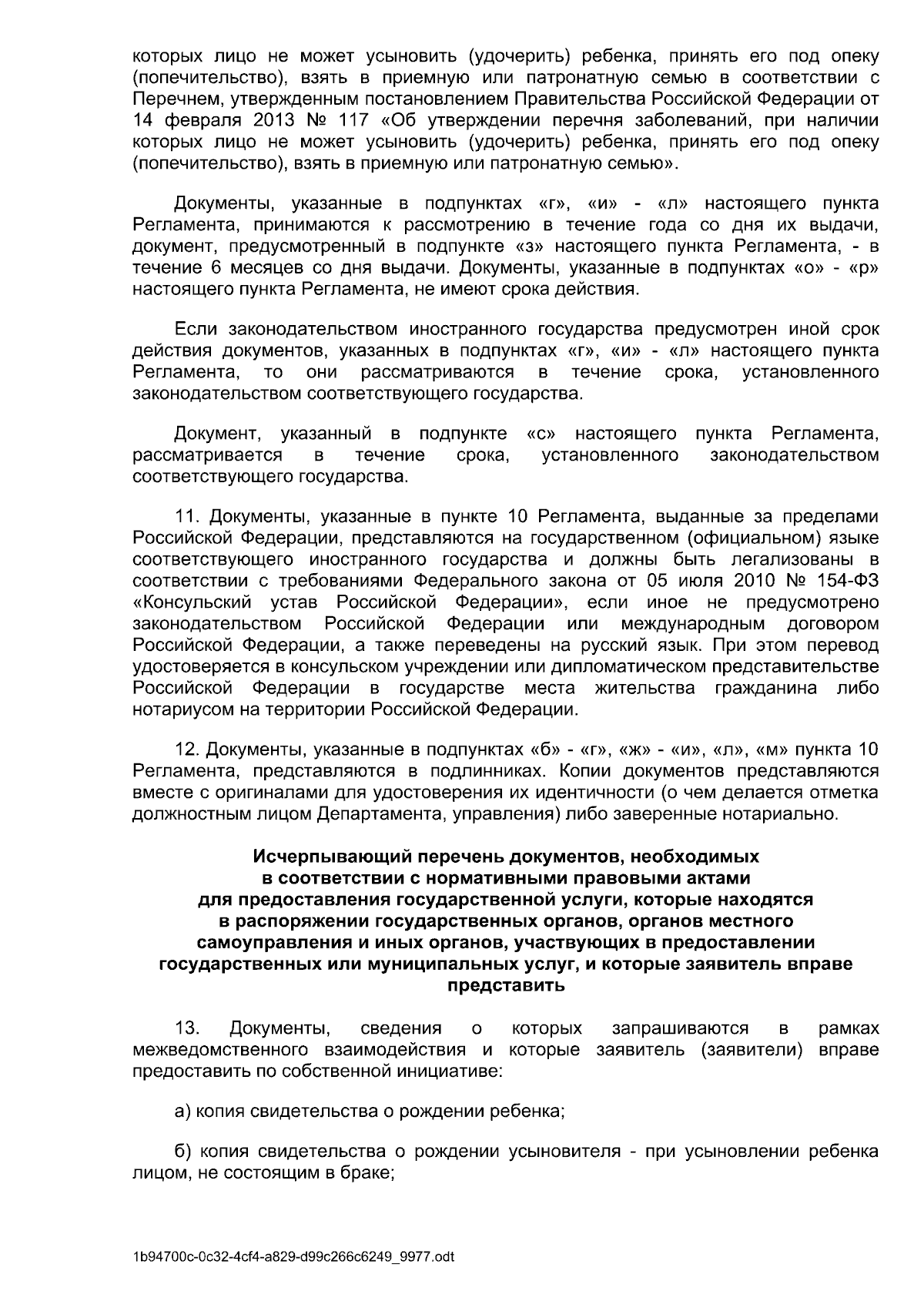 которых лицо не может усыновить (удочерить) ребенка, принять его под опеку (попечительство), взять в приемную или патронатную семью в соответствии с Перечнем, утвержденным постановлением Правительства Российской Федерации от 14 февраля 2013 № 117 «Об утверждении перечня заболеваний, при наличии которых лицо не может усыновить (удочерить) ребенка, принять его под опеку (попечительство), взять в приемную или патронатную семью».

Документы, указанные в подпунктах «г», «и» - «л» настоящего пункта Регламента, принимаются к рассмотрению в течение года со дня их выдачи, документ, предусмотренный в подпункте «з» настоящего пункта Регламента, - в течение 6 месяцев со дня выдачи. Документы, указанные в подпунктах «о» - «р» настоящего пункта Регламента, не имеют срока действия.

Если законодательством иностранного государства предусмотрен иной срок действия документов, указанных в подпунктах «г», «и» - «л» настоящего пункта Регламента, то они рассматриваются в течение срока, установленного законодательством соответствующего государства.

Документ, указанный в подпункте «с» настоящего пункта Регламента, рассматривается в течение срока, установленного законодательством соответствующего государства.

11. Документы, указанные в пункте 10 Регламента, выданные за пределами Российской Федерации, представляются на государственном (официальном) языке соответствующего иностранного государства и должны быть легализованы в соответствии с требованиями Федерального закона от 05 июля 2010 № 154-ФЗ «Консульский устав Российской Федерации», если иное не предусмотрено законодательством Российской Федерации или международным договором Российской Федерации, а также переведены на русский язык. При этом перевод удостоверяется в консульском учреждении или дипломатическом представительстве Российской Федерации в государстве места жительства гражданина либо нотариусом на территории Российской Федерации.

12. Документы, указанные в подпунктах «б» - «г», «ж» - «и», «л», «м» пункта 10 Регламента, представляются в подлинниках. Копии документов представляются вместе с оригиналами для удостоверения их идентичности (о чем делается отметка должностным лицом Департамента, управления) либо заверенные нотариально.

Исчерпывающий перечень документов, необходимых
в соответствии с нормативными правовыми актами
для предоставления государственной услуги, которые находятся
в распоряжении государственных органов, органов местного
самоуправления и иных органов, участвующих в предоставлении
государственных или муниципальных услуг, и которые заявитель вправе
представить

13. Документы, сведения о которых запрашиваются в рамках межведомственного взаимодействия и которые заявитель (заявители) вправе предоставить по собственной инициативе:

а) копия свидетельства о рождении ребенка;

б) копия свидетельства о рождении усыновителя - при усыновлении ребенка лицом, не состоящим в браке;

1b94700c-0c32-4cf4-a829-d99c266c6249_9977.odt